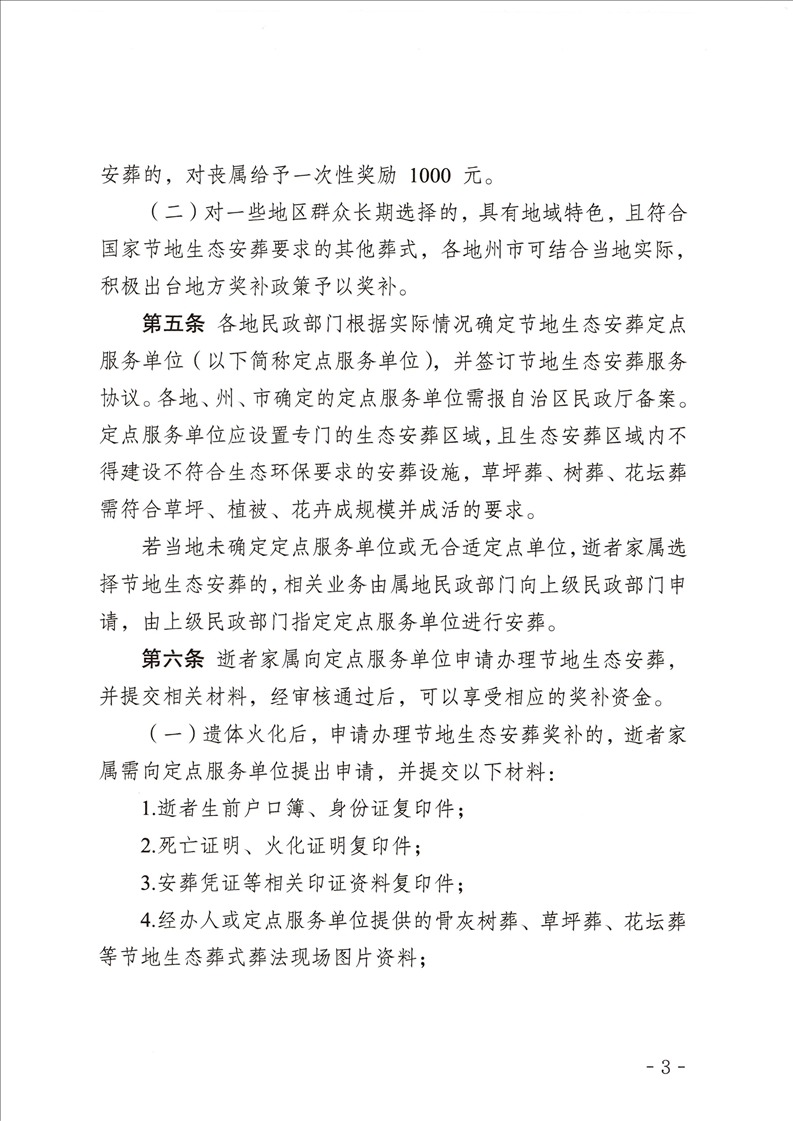 安葬的，对丧属给予一次性奖励 1000 元。

（二）对一些地区群众长期选择的，具有地域特色，且符合国家节地生态安葬要求的其他葬式，各地州市可结合当地实际，积极出台地方奖补政策予以奖补。

第五条 各地民政部门根据实际情况确定节地生态安葬定点服务单位（以下简称定点服务单位），并签订节地生态安葬服务协议。各地、州、市确定的定点服务单位需报自治区民政厅备案。定点服务单位应设置专门的生态安葬区域，且生态安葬区域内不得建设不符合生态环保要求的安葬设施，草坪葬、树葬、花坛葬需符合草坪、植被、花卉成规模并成活的要求。

若当地未确定定点服务单位或无合适定点单位，逝者家属选择节地生态安葬的，相关业务由属地民政部门向上级民政部门申请，由上级民政部门指定定点服务单位进行安葬。

第六条 逝者家属向定点服务单位申请办理节地生态安葬，并提交相关材料，经审核通过后，可以享受相应的奖补资金。

（一）遗体火化后，申请办理节地生态安葬奖补的，逝者家属需向定点服务单位提出申请，并提交以下材料：

1.逝者生前户口簿、身份证复印件；

2.死亡证明、火化证明复印件；

3.安葬凭证等相关印证资料复印件；

4.经办人或定点服务单位提供的骨灰树葬、草坪葬、花坛葬等节地生态葬式葬法现场图片资料；

- 3 -